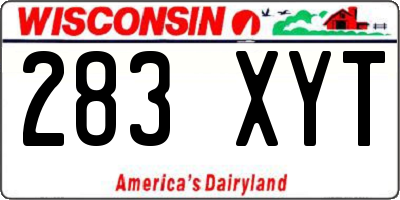 WISCONSIN

283 XYT

America's Dairyland